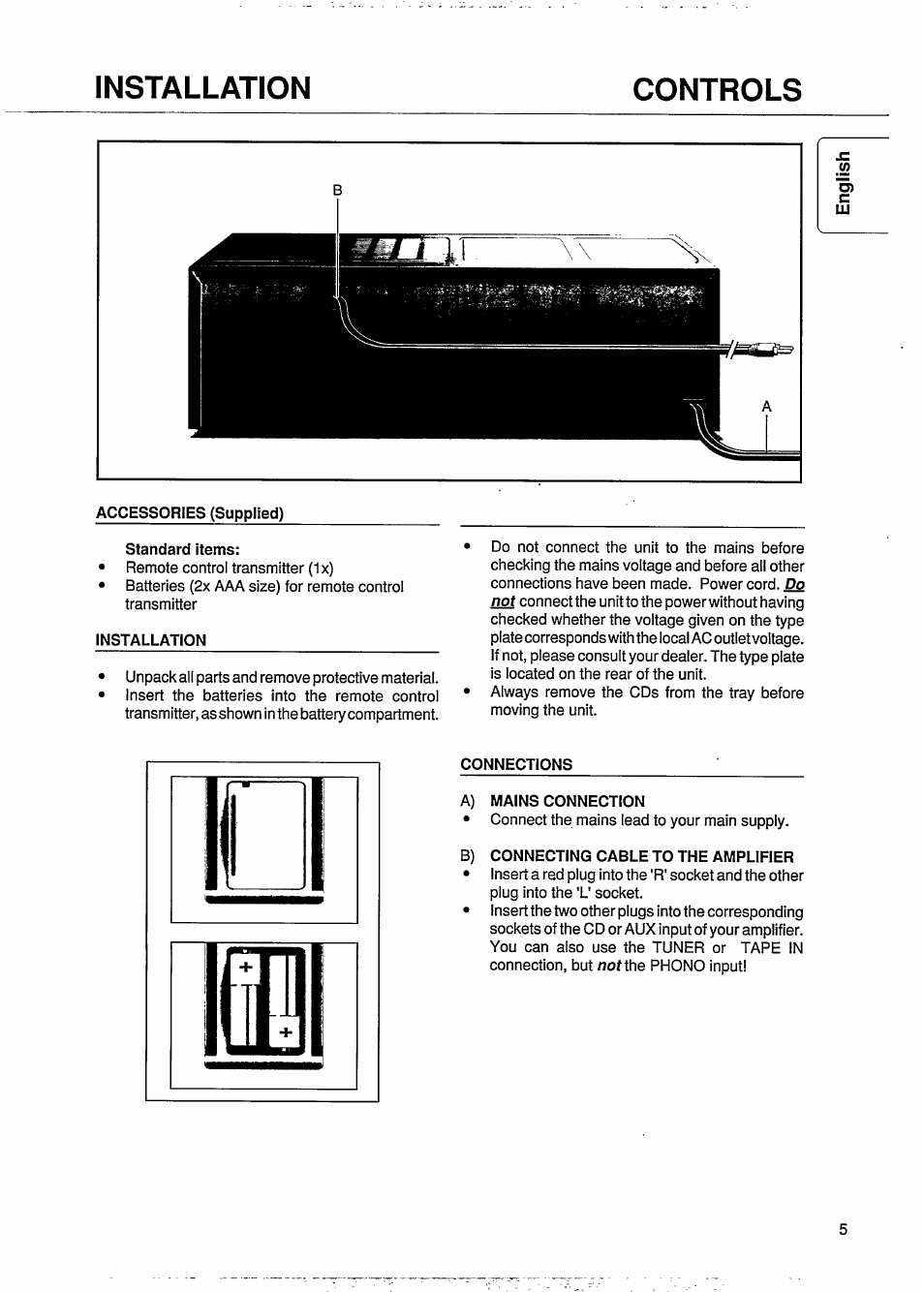 INSTALLATION CONTROLS

English

B

A

ACCESSORIES (Supplied)

Standard items:
• Remote control transmitter (1x)
• Batteries (2x AAA size) for remote control transmitter

INSTALLATION

• Unpack all parts and remove protective material.
• Insert the batteries into the remote control transmitter, as shown in the battery compartment.

+
+

• Do not connect the unit to the mains before checking the mains voltage and before all other connections have been made. Power cord. Do not connect the unit to the power without having checked whether the voltage given on the type plate corresponds with the local AC outlet voltage. If not, please consult your dealer. The type plate is located on the rear of the unit.
• Always remove the CDs from the tray before moving the unit.

CONNECTIONS

A) MAINS CONNECTION
• Connect the mains lead to your main supply.

B) CONNECTING CABLE TO THE AMPLIFIER
• Insert a red plug into the 'R' socket and the other plug into the 'L' socket.
• Insert the two other plugs into the corresponding sockets of the CD or AUX input of your amplifier. You can also use the TUNER or TAPE IN connection, but not the PHONO input!

5